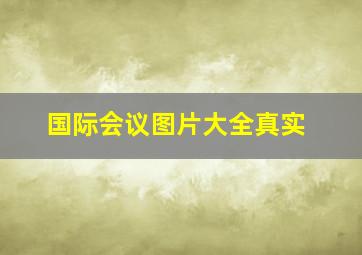 国际会议图片大全真实